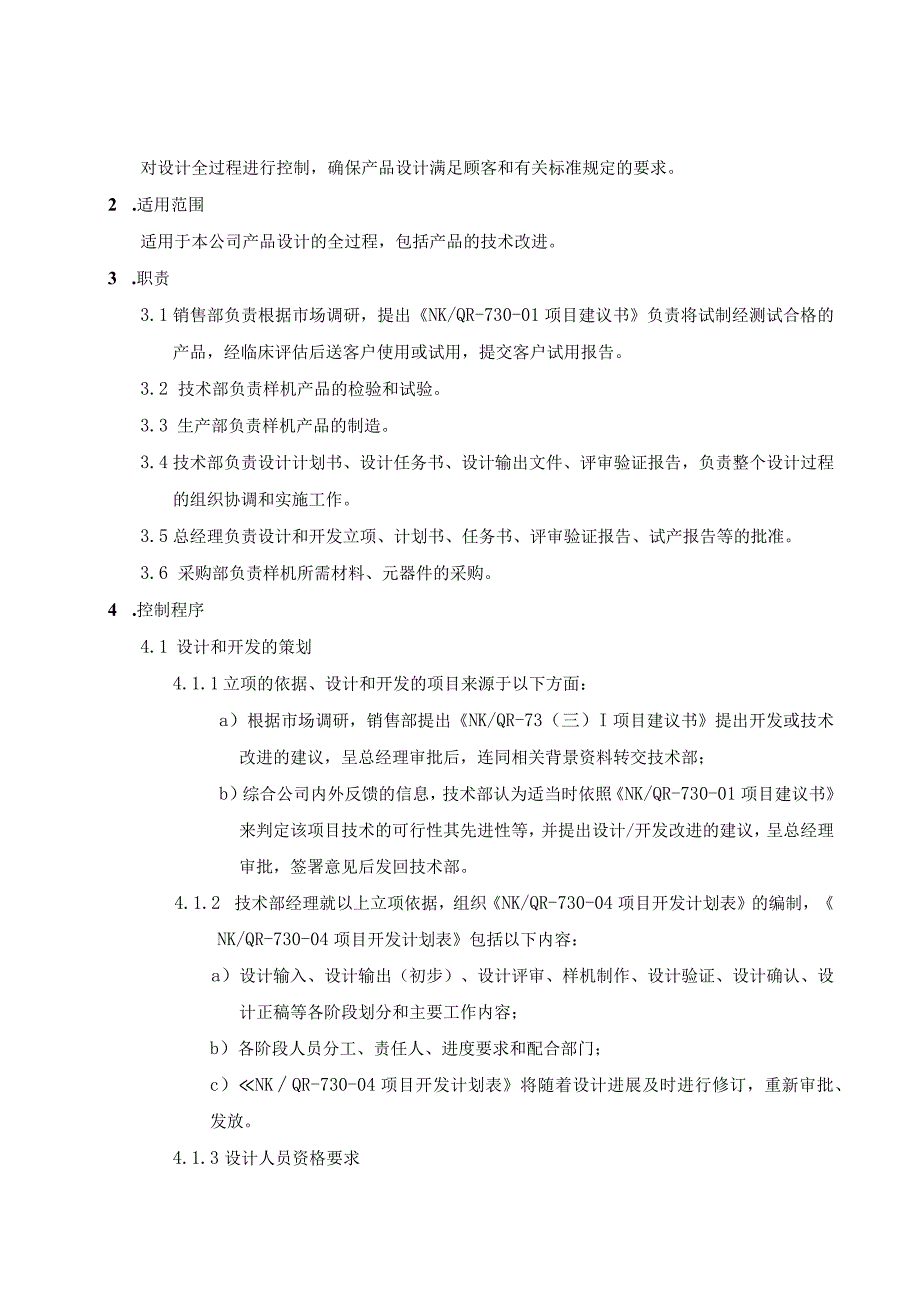 对设计全过程进行控制，确保产品设计满足顾客和有关标准规定的要求。

2 .适用范围

适用于本公司产品设计的全过程，包括产品的技术改进。

3 .职责

3.1 销售部负责根据市场调研，提出《NK/QR-730-01 项目建议书》负责将试制经测试合格的产品，经临床评估后送客户使用或试用，提交客户试用报告。

3.2 技术部负责样机产品的检验和试验。

3.3 生产部负责样机产品的制造。

3.4 技术部负责设计计划书、设计任务书、设计输出文件、评审验证报告，负责整个设计过程的组织协调和实施工作。

3.5 总经理负责设计和开发立项、计划书、任务书、评审验证报告、试产报告等的批准。

3.6 采购部负责样机所需材料、元器件的采购。

4 .控制程序

4.1 设计和开发的策划

4.1.1 立项的依据、设计和开发的项目来源于以下方面：

a）根据市场调研，销售部提出《NK/QR-73（三）I 项目建议书》提出开发或技术改进的建议，呈总经理审批后，连同相关背景资料转交技术部；

b）综合公司内外反馈的信息，技术部认为适当时依照《NK/QR-730-01 项目建议书》来判定该项目技术的可行性其先进性等，并提出设计/开发改进的建议，呈总经理审批，签署意见后发回技术部。

4.1.2 技术部经理就以上立项依据，组织《NK/QR-730-04 项目开发计划表》的编制，《NK/QR-730-04 项目开发计划表》包括以下内容：

a）设计输入、设计输出（初步）、设计评审、样机制作、设计验证、设计确认、设计正稿等各阶段划分和主要工作内容；

b）各阶段人员分工、责任人、进度要求和配合部门；

c）≪NK / QR-730-04 项目开发计划表》将随着设计进展及时进行修订，重新审批、发放。

4.1.3 设计人员资格要求